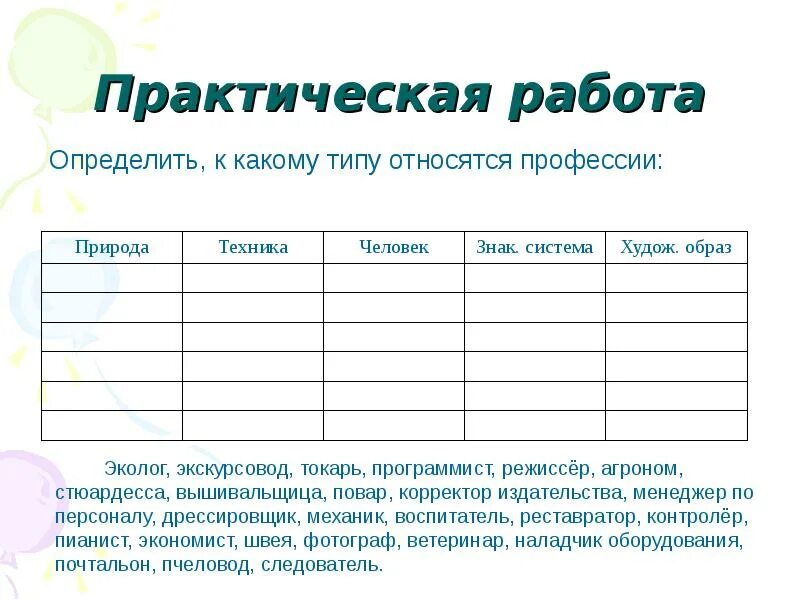 Практическая работа

Определить, к какому типу относятся профессии:

| Природа | Техника | Человек | Знак. система | Худож. образ |
|---|---|---|---|---|
| | | | | |
| | | | | |
| | | | | |
| | | | | |
| | | | | |
| | | | | |

Эколог, экскурсовод, токарь, программист, режиссёр, агроном, стюардесса, вышивальщица, повар, корректор издательства, менеджер по персоналу, дрессировщик, механик, воспитатель, реставратор, контролёр, пианист, экономист, швея, фотограф, ветеринар, наладчик оборудования, почтальон, пчеловод, следователь.